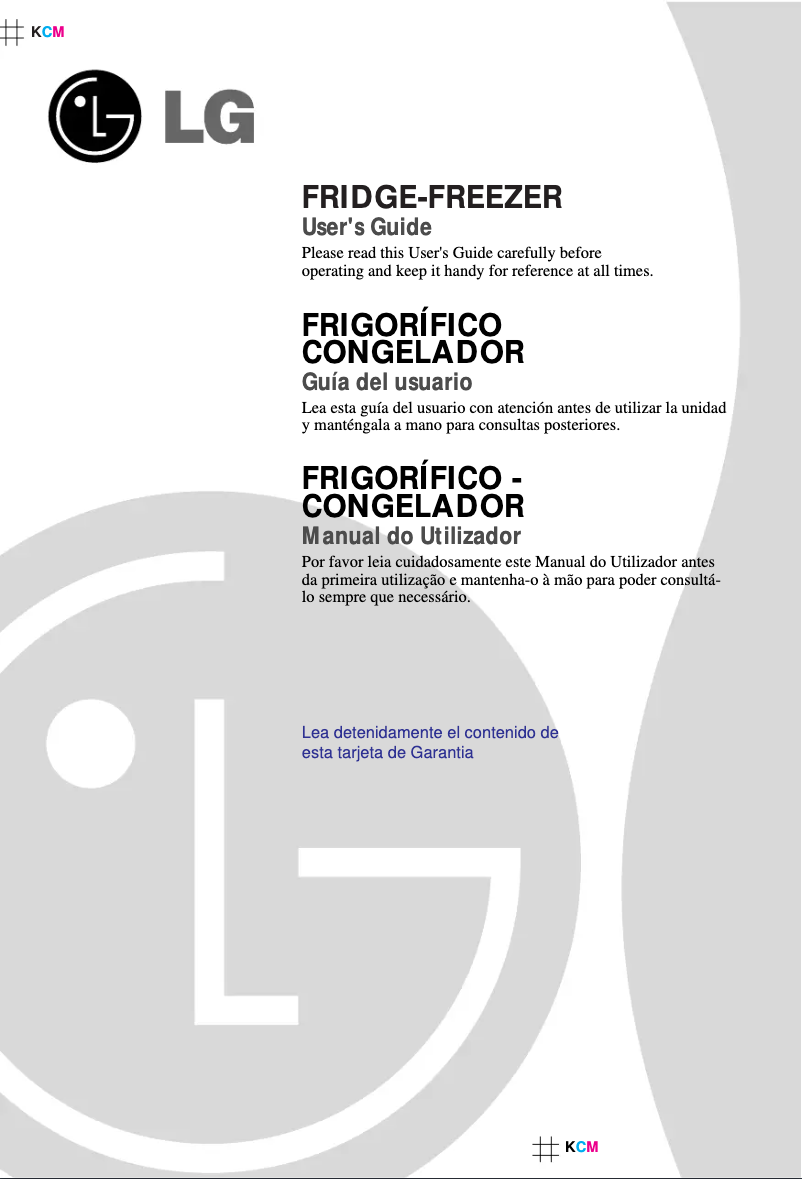 KCM

LG

FRIDGE-FREEZER
User's Guide

Please read this User's Guide carefully before operating and keep it handy for reference at all times.

FRIGORÍFICO CONGELADOR
Guía del usuario

Lea esta guía del usuario con atención antes de utilizar la unidad y manténgala a mano para consultas posteriores.

FRIGORÍFICO - CONGELADOR
Manual do Utilizador

Por favor leia cuidadosamente este Manual do Utilizador antes da primeira utilização e mantenha-o à mão para poder consultá-lo sempre que necessário.

Lea detenidamente el contenido de esta tarjeta de Garantia

KCM